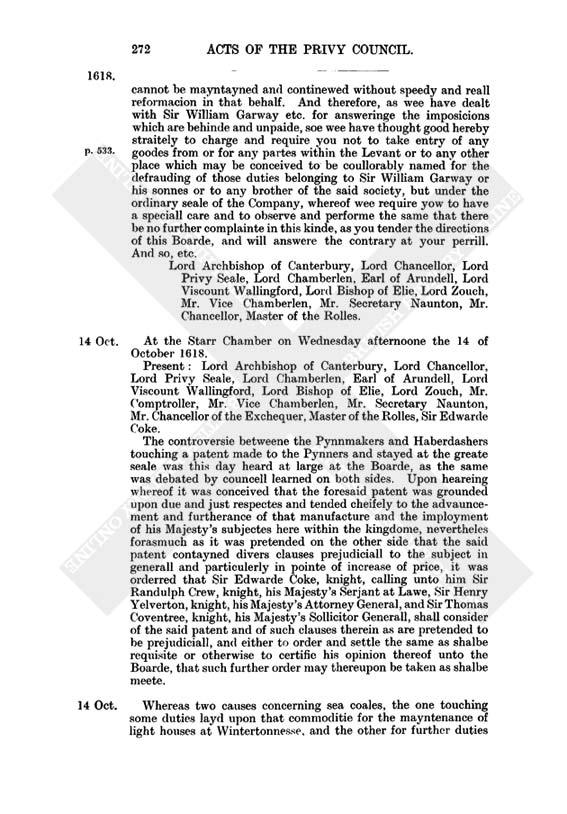 272 ACTS OF THE PRIVY COUNCIL.

1618.

cannot be mayntayned and continewed without speedy and reall reformacion in that behalf. And therefore, as wee have dealt with Sir William Garway etc. for answeringe the imposicions which are behinde and unpaide, soe wee have thought good hereby straitely to charge and require you not to take entry of any goodes from or for any partes within the Levant or to any other place which may be conceived to be coullorably named for the defrauding of those duties belonging to Sir William Garway or his sonnes or to any brother of the said society, but under the ordinary seale of the Company, whereof wee require yow to have a speciall care and to observe and performe the same that there be no further complainte in this kinde, as you tender the directions of this Boarde, and will answere the contrary at your perrill. And so, etc.

p. 533.

Lord Archbishop of Canterbury, Lord Chancellor, Lord Privy Seale, Lord Chamberlen, Earl of Arundell, Lord Viscount Wallingford, Lord Bishop of Elie, Lord Zouch, Mr. Vice Chamberlen, Mr. Secretary Naunton, Mr. Chancellor, Master of the Rolles.

14 Oct.

At the Starr Chamber on Wednesday afternoone the 14 of October 1618.

Present: Lord Archbishop of Canterbury, Lord Chancellor, Lord Privy Seale, Lord Chamberlen, Earl of Arundell, Lord Viscount Wallingford, Lord Bishop of Elie, Lord Zouch, Mr. Comptroller, Mr. Vice Chamberlen, Mr. Secretary Naunton, Mr. Chancellor of the Exchequer, Master of the Rolles, Sir Edwarde Coke.

The controversie betweene the Pynnmakers and Haberdashers touching a patent made to the Pynners and stayed at the greate seale was this day heard at large at the Boarde, as the same was debated by councell learned on both sides. Upon heareing whereof it was conceived that the foresaid patent was grounded upon due and just respectes and tended cheifely to the advauncement and furtherance of that manufacture and the imployment of his Majesty's subjectes here within the kingdome, nevertheles forasmuch as it was pretended on the other side that the said patent contayned divers clauses prejudiciall to the subject in generall and particulerly in pointe of increase of price, it was orderred that Sir Edwarde Coke, knight, calling unto him Sir Randulph Crew, knight, his Majesty's Serjant at Lawe, Sir Henry Yelverton, knight, his Majesty's Attorney General, and Sir Thomas Coventree, knight, his Majesty's Sollicitor Generall, shall consider of the said patent and of such clauses therein as are pretended to be prejudiciall, and either to order and settle the same as shalbe requisite or otherwise to certifie his opinion thereof unto the Boarde, that such further order may thereupon be taken as shalbe meete.

14 Oct.

Whereas two causes concerning sea coales, the one touching some duties layd upon that commoditie for the mayntenance of light houses at Wintertonnesse, and the other for further duties